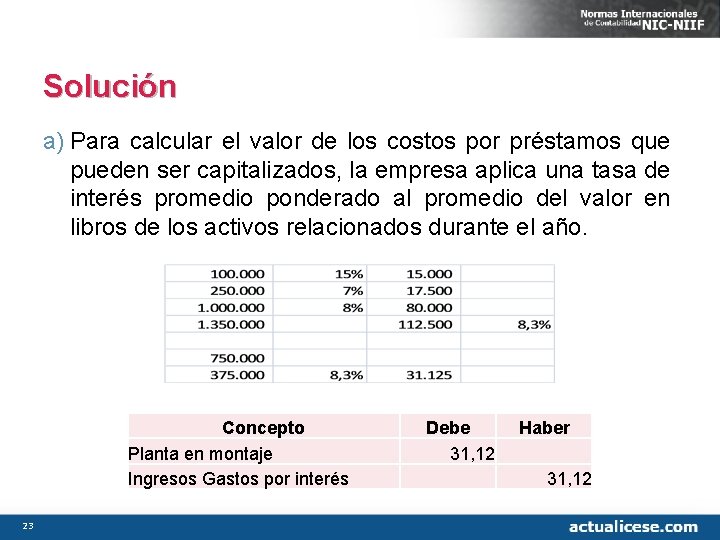 Normas Internacionales de Contabilidad NIC-NIIF

Solución

a) Para calcular el valor de los costos por préstamos que pueden ser capitalizados, la empresa aplica una tasa de interés promedio ponderado al promedio del valor en libros de los activos relacionados durante el año.

| | | | |
|---|---|---|---|
| 100.000 | 15% | 15.000 | |
| 250.000 | 7% | 17.500 | |
| 1.000.000 | 8% | 80.000 | |
| 1.350.000 | | 112.500 | 8,3% |
| | | | |
| 750.000 | | | |
| 375.000 | 8,3% | 31.125 | |

| Concepto | Debe | Haber |
|---|---|---|
| Planta en montaje | 31,12 | |
| Ingresos Gastos por interés | | 31,12 |

23

actualicese.com